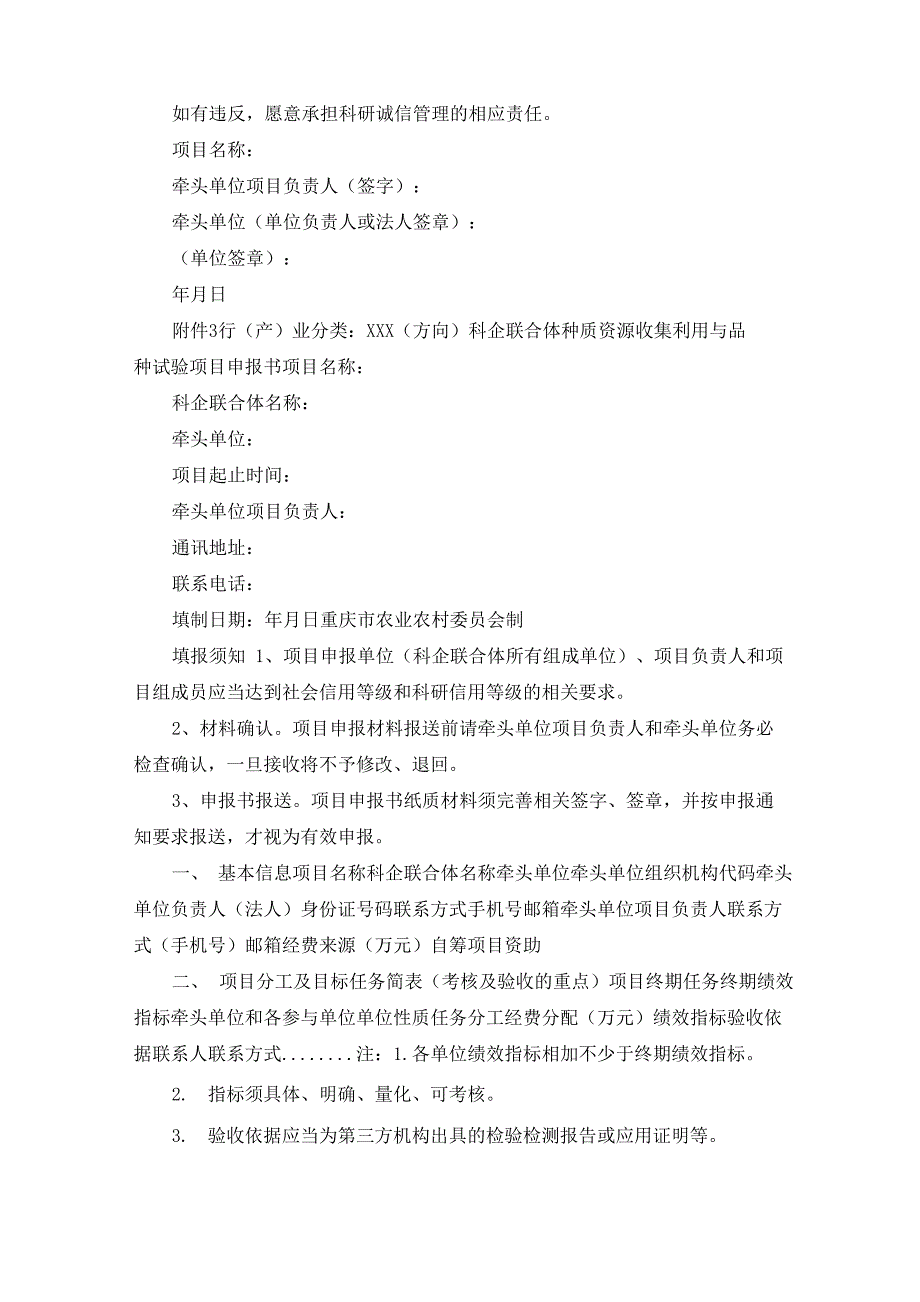 如有违反，愿意承担科研诚信管理的相应责任。

项目名称：

牵头单位项目负责人（签字）：

牵头单位（单位负责人或法人签章）：

（单位签章）：

年月日

附件3行（产）业分类：XXX（方向）科企联合体种质资源收集利用与品种试验项目申报书项目名称：

科企联合体名称：

牵头单位：

项目起止时间：

牵头单位项目负责人：

通讯地址：

联系电话：

填制日期：年月日重庆市农业农村委员会制

填报须知 1、项目申报单位（科企联合体所有组成单位）、项目负责人和项目组成员应当达到社会信用等级和科研信用等级的相关要求。

2、材料确认。项目申报材料报送前请牵头单位项目负责人和牵头单位务必检查确认，一旦接收将不予修改、退回。

3、申报书报送。项目申报书纸质材料须完善相关签字、签章，并按申报通知要求报送，才视为有效申报。

一、 基本信息项目名称科企联合体名称牵头单位牵头单位组织机构代码牵头单位负责人（法人）身份证号码联系方式手机号邮箱牵头单位项目负责人联系方式（手机号）邮箱经费来源（万元）自筹项目资助

二、 项目分工及目标任务简表（考核及验收的重点）项目终期任务终期绩效指标牵头单位和各参与单位单位性质任务分工经费分配（万元）绩效指标验收依据联系人联系方式........注：1.各单位绩效指标相加不少于终期绩效指标。

2. 指标须具体、明确、量化、可考核。

3. 验收依据应当为第三方机构出具的检验检测报告或应用证明等。